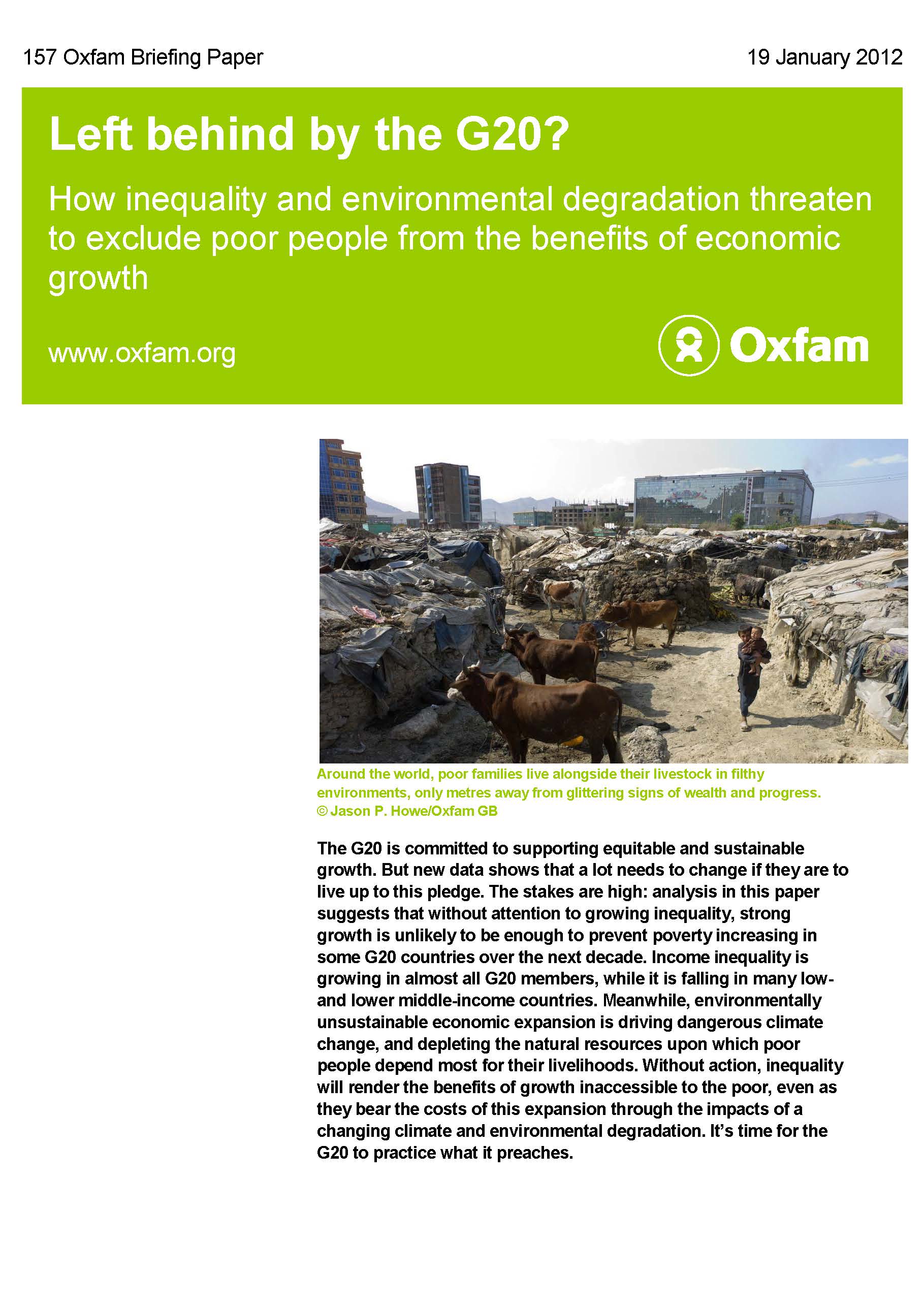 157 Oxfam Briefing Paper

19 January 2012

Left behind by the G20?

How inequality and environmental degradation threaten to exclude poor people from the benefits of economic growth

www.oxfam.org

Oxfam

Around the world, poor families live alongside their livestock in filthy environments, only metres away from glittering signs of wealth and progress. © Jason P. Howe/Oxfam GB

The G20 is committed to supporting equitable and sustainable growth. But new data shows that a lot needs to change if they are to live up to this pledge. The stakes are high: analysis in this paper suggests that without attention to growing inequality, strong growth is unlikely to be enough to prevent poverty increasing in some G20 countries over the next decade. Income inequality is growing in almost all G20 members, while it is falling in many low- and lower middle-income countries. Meanwhile, environmentally unsustainable economic expansion is driving dangerous climate change, and depleting the natural resources upon which poor people depend most for their livelihoods. Without action, inequality will render the benefits of growth inaccessible to the poor, even as they bear the costs of this expansion through the impacts of a changing climate and environmental degradation. It's time for the G20 to practice what it preaches.